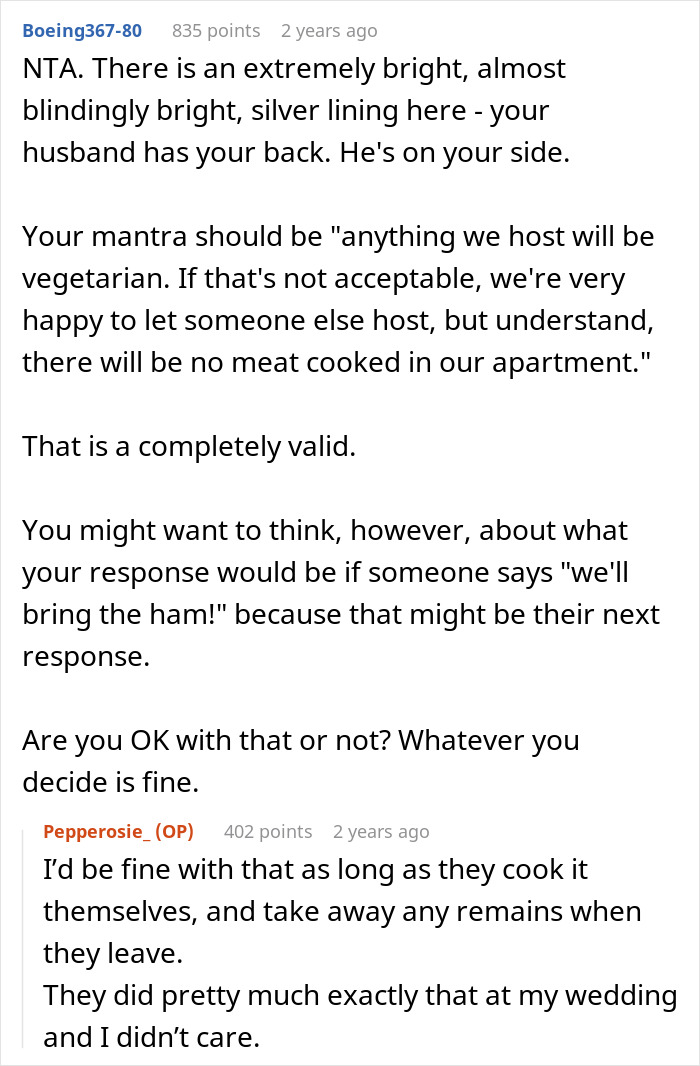 Boeing367-80 835 points 2 years ago

NTA. There is an extremely bright, almost blindingly bright, silver lining here - your husband has your back. He's on your side.

Your mantra should be "anything we host will be vegetarian. If that's not acceptable, we're very happy to let someone else host, but understand, there will be no meat cooked in our apartment."

That is a completely valid.

You might want to think, however, about what your response would be if someone says "we'll bring the ham!" because that might be their next response.

Are you OK with that or not? Whatever you decide is fine.

Pepperosie_ (OP) 402 points 2 years ago

I'd be fine with that as long as they cook it themselves, and take away any remains when they leave.
They did pretty much exactly that at my wedding and I didn't care.